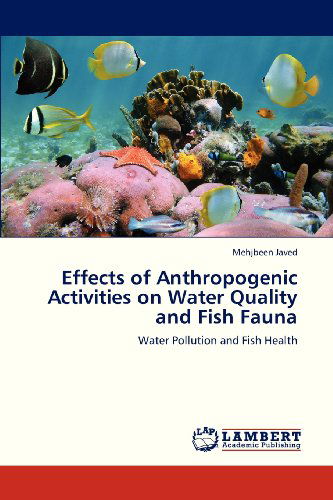 Mehjbeen Javed

Effects of Anthropogenic Activities on Water Quality and Fish Fauna

Water Pollution and Fish Health

LAP
LAMBERT
Academic Publishing